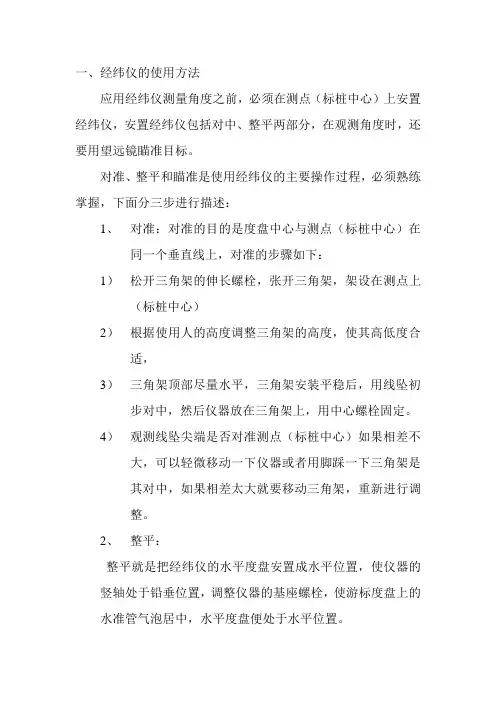 一、经纬仪的使用方法

应用经纬仪测量角度之前，必须在测点（标桩中心）上安置经纬仪，安置经纬仪包括对中、整平两部分，在观测角度时，还要用望远镜瞄准目标。

对准、整平和瞄准是使用经纬仪的主要操作过程，必须熟练掌握，下面分三步进行描述：

1、　对准：对准的目的是度盘中心与测点（标桩中心）在同一个垂直线上，对准的步骤如下：

1）　松开三角架的伸长螺栓，张开三角架，架设在测点上（标桩中心）

2）　根据使用人的高度调整三角架的高度，使其高低度合适，

3）　三角架顶部尽量水平，三角架安装平稳后，用线坠初步对中，然后仪器放在三角架上，用中心螺栓固定。

4）　观测线坠尖端是否对准测点（标桩中心）如果相差不大，可以轻微移动一下仪器或者用脚踩一下三角架是其对中，如果相差太大就要移动三角架，重新进行调整。

2、　整平：

整平就是把经纬仪的水平度盘安置成水平位置，使仪器的竖轴处于铅垂位置，调整仪器的基座螺栓，使游标度盘上的水准管气泡居中，水平度盘便处于水平位置。